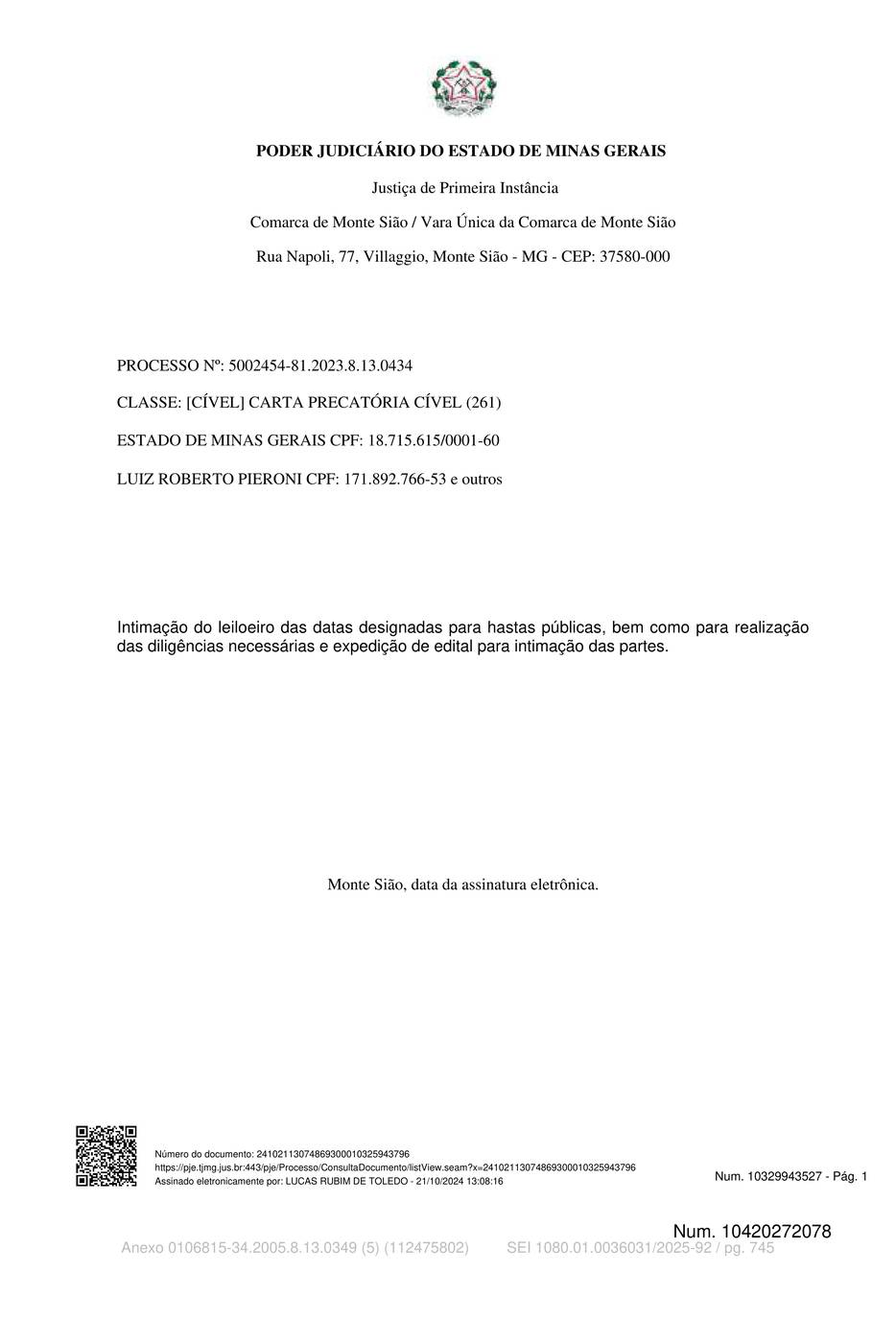 PODER JUDICIÁRIO DO ESTADO DE MINAS GERAIS

Justiça de Primeira Instância

Comarca de Monte Sião / Vara Única da Comarca de Monte Sião

Rua Napoli, 77, Villaggio, Monte Sião - MG - CEP: 37580-000

PROCESSO Nº: 5002454-81.2023.8.13.0434

CLASSE: [CÍVEL] CARTA PRECATÓRIA CÍVEL (261)

ESTADO DE MINAS GERAIS CPF: 18.715.615/0001-60

LUIZ ROBERTO PIERONI CPF: 171.892.766-53 e outros

Intimação do leiloeiro das datas designadas para hastas públicas, bem como para realização das diligências necessárias e expedição de edital para intimação das partes.

Monte Sião, data da assinatura eletrônica.

Número do documento: 24102113074869300010325943796
https://pje.tjmg.jus.br:443/pje/Processo/ConsultaDocumento/listView.seam?x=24102113074869300010325943796
Assinado eletronicamente por: LUCAS RUBIM DE TOLEDO - 21/10/2024 13:08:16

Num. 10329943527 - Pág. 1

Num. 10420272078

Anexo 0106815-34.2005.8.13.0349 (5) (112475802) SEI 1080.01.0036031/2025-92 / pg. 745